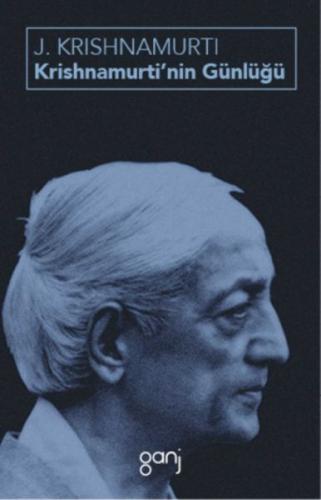 J. KRISHNAMURTI
Krishnamurti'nin Günlüğü

ganj